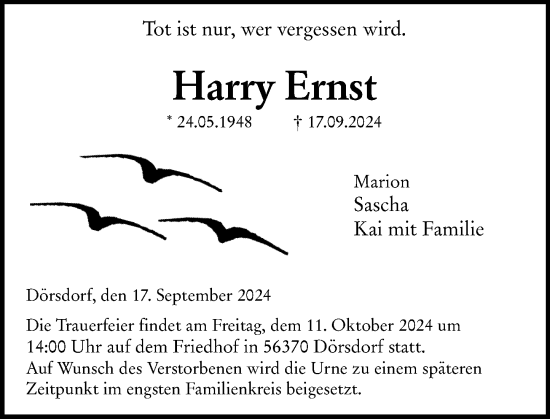 Tot ist nur, wer vergessen wird.

Harry Ernst

* 24.05.1948 † 17.09.2024

Marion
Sascha
Kai mit Familie

Dörsdorf, den 17. September 2024

Die Trauerfeier findet am Freitag, dem 11. Oktober 2024 um 14:00 Uhr auf dem Friedhof in 56370 Dörsdorf statt.
Auf Wunsch des Verstorbenen wird die Urne zu einem späteren Zeitpunkt im engsten Familienkreis beigesetzt.